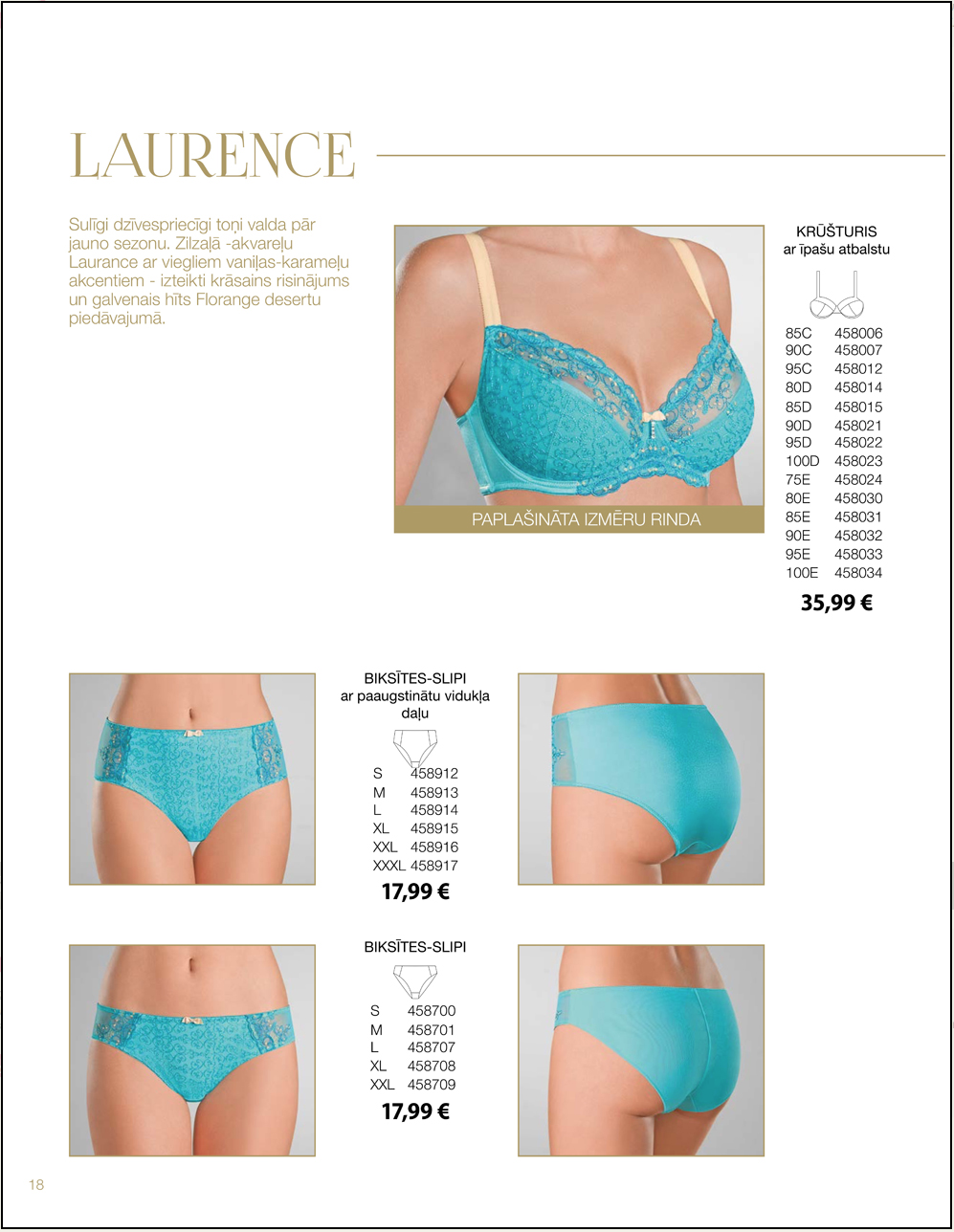 LAURENCE

Sulīgi dzīvespriecīgi toņi valda pār jauno sezonu. Zilzaļā -akvareļu Laurance ar viegliem vaniļas-karameļu akcentiem - izteikti krāsains risinājums un galvenais hīts Florange desertu piedāvajumā.

PAPLAŠINĀTA IZMĒRU RINDA

KRŪŠTURIS
ar īpašu atbalstu

| | |
|---|---|
| 85C | 458006 |
| 90C | 458007 |
| 95C | 458012 |
| 80D | 458014 |
| 85D | 458015 |
| 90D | 458021 |
| 95D | 458022 |
| 100D | 458023 |
| 75E | 458024 |
| 80E | 458030 |
| 85E | 458031 |
| 90E | 458032 |
| 95E | 458033 |
| 100E | 458034 |

35,99 €

BIKSĪTES-SLIPI
ar paaugstinātu vidukļa daļu

| | |
|---|---|
| S | 458912 |
| M | 458913 |
| L | 458914 |
| XL | 458915 |
| XXL | 458916 |
| XXXL | 458917 |

17,99 €

BIKSĪTES-SLIPI

| | |
|---|---|
| S | 458700 |
| M | 458701 |
| L | 458707 |
| XL | 458708 |
| XXL | 458709 |

17,99 €

18